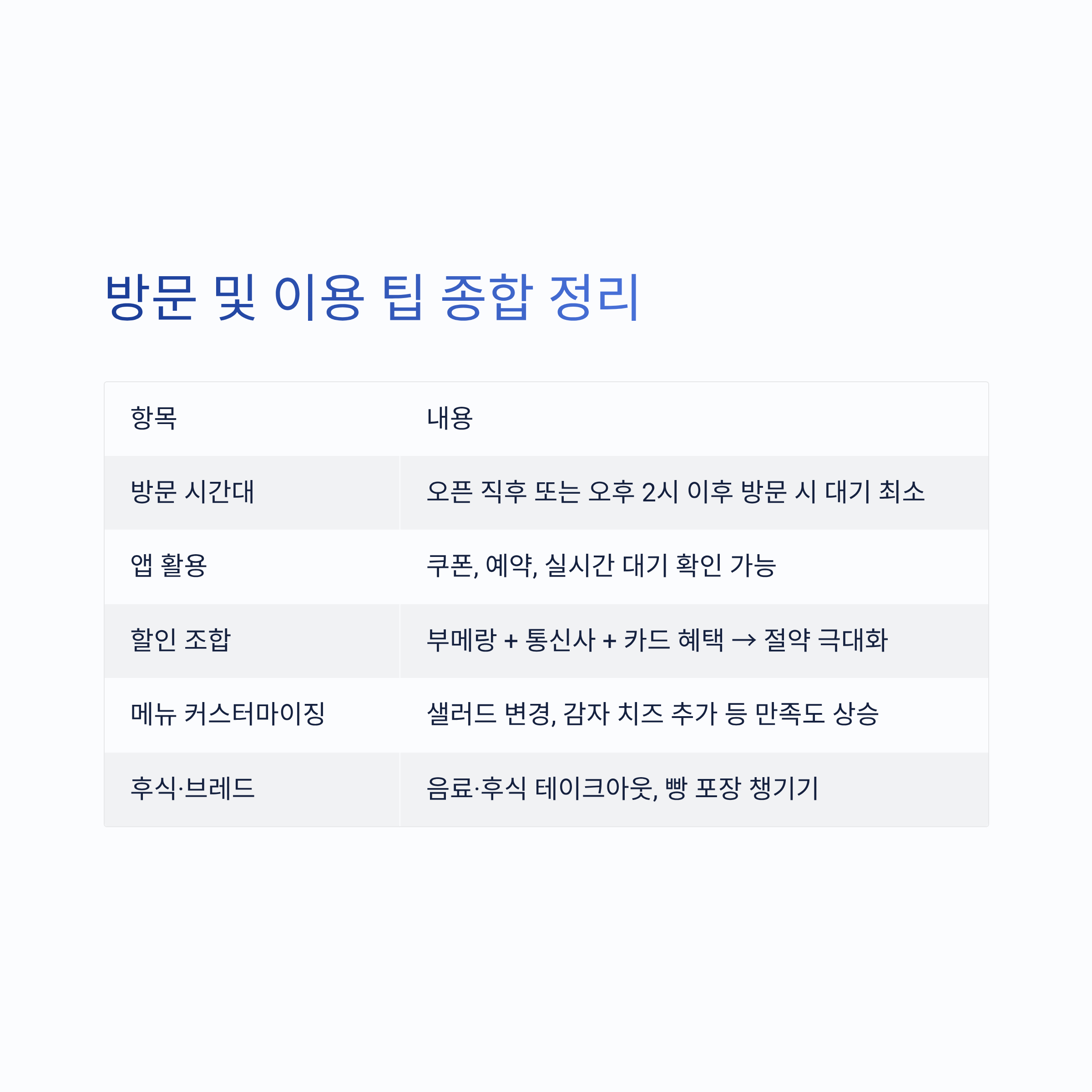 방문 및 이용 팁 종합 정리

| 항목 | 내용 |
|---|---|
| 방문 시간대 | 오픈 직후 또는 오후 2시 이후 방문 시 대기 최소 |
| 앱 활용 | 쿠폰, 예약, 실시간 대기 확인 가능 |
| 할인 조합 | 부메랑 + 통신사 + 카드 혜택 → 절약 극대화 |
| 메뉴 커스터마이징 | 샐러드 변경, 감자 치즈 추가 등 만족도 상승 |
| 후식·브레드 | 음료·후식 테이크아웃, 빵 포장 챙기기 |